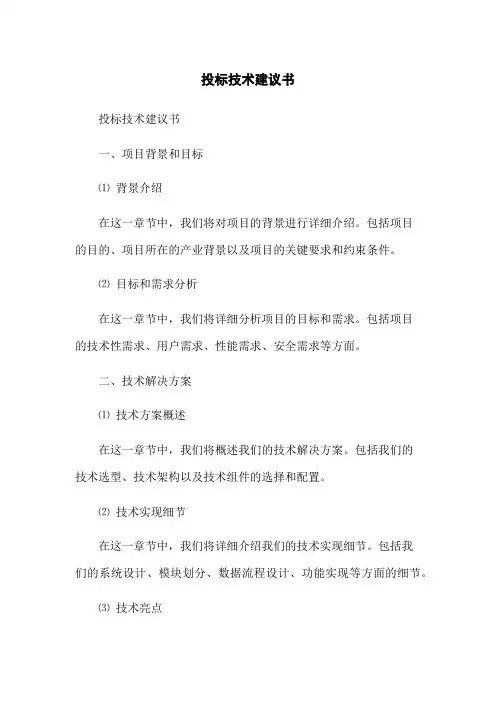 投标技术建议书

投标技术建议书

一、项目背景和目标

⑴ 背景介绍

在这一章节中，我们将对项目的背景进行详细介绍。包括项目的目的、项目所在的产业背景以及项目的关键要求和约束条件。

⑵ 目标和需求分析

在这一章节中，我们将详细分析项目的目标和需求。包括项目的技术性需求、用户需求、性能需求、安全需求等方面。

二、技术解决方案

⑴ 技术方案概述

在这一章节中，我们将概述我们的技术解决方案。包括我们的技术选型、技术架构以及技术组件的选择和配置。

⑵ 技术实现细节

在这一章节中，我们将详细介绍我们的技术实现细节。包括我们的系统设计、模块划分、数据流程设计、功能实现等方面的细节。

⑶ 技术亮点